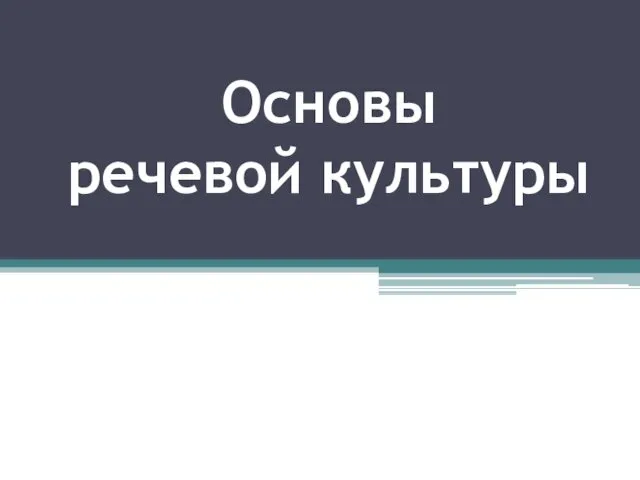 Основы
речевой культуры